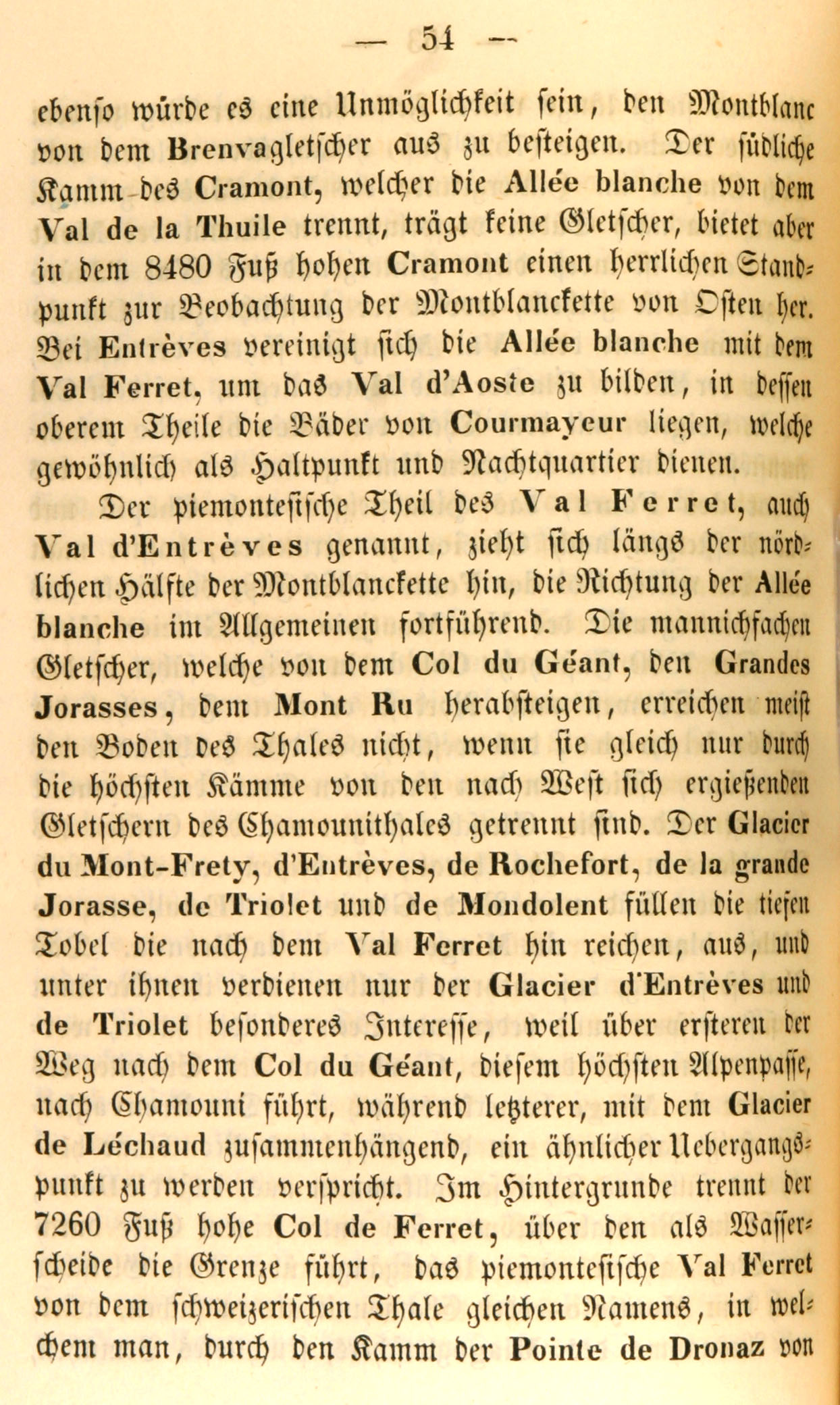 — 54 —

ebenso würde es eine Unmöglichkeit sein, den Montblanc von dem Brenvagletscher aus zu besteigen. Der südliche Kamm des Cramont, welcher die Allée blanche von dem Val de la Thuile trennt, trägt keine Gletscher, bietet aber in dem 8480 Fuß hohen Cramont einen herrlichen Standpunkt zur Beobachtung der Montblanckette von Osten her. Bei Entrèves vereinigt sich die Allée blanche mit dem Val Ferret, um das Val d'Aoste zu bilden, in dessen oberem Theile die Bäder von Courmayeur liegen, welche gewöhnlich als Haltpunkt und Nachtquartier dienen.

Der piemontesische Theil des Val Ferret, auch Val d'Entrèves genannt, zieht sich längs der nördlichen Hälfte der Montblanckette hin, die Richtung der Allée blanche im Allgemeinen fortführend. Die mannichfachen Gletscher, welche von dem Col du Géant, den Grandes Jorasses, dem Mont Ru herabsteigen, erreichen meist den Boden des Thales nicht, wenn sie gleich nur durch die höchsten Kämme von den nach West sich ergießenden Gletschern des Chamounithales getrennt sind. Der Glacier du Mont-Frety, d'Entrèves, de Rochefort, de la grande Jorasse, de Triolet und de Mondolent füllen die tiefen Tobel die nach dem Val Ferret hin reichen, aus, und unter ihnen verdienen nur der Glacier d'Entrèves und de Triolet besonderes Interesse, weil über ersteren der Weg nach dem Col du Géant, diesem höchsten Alpenpasse, nach Chamouni führt, während letzterer, mit dem Glacier de Léchaud zusammenhängend, ein ähnlicher Uebergangspunkt zu werden verspricht. Im Hintergrunde trennt der 7260 Fuß hohe Col de Ferret, über den als Wasserscheide die Grenze führt, das piemontesische Val Ferret von dem schweizerischen Thale gleichen Namens, in welchem man, durch den Kamm der Pointe de Dronaz von